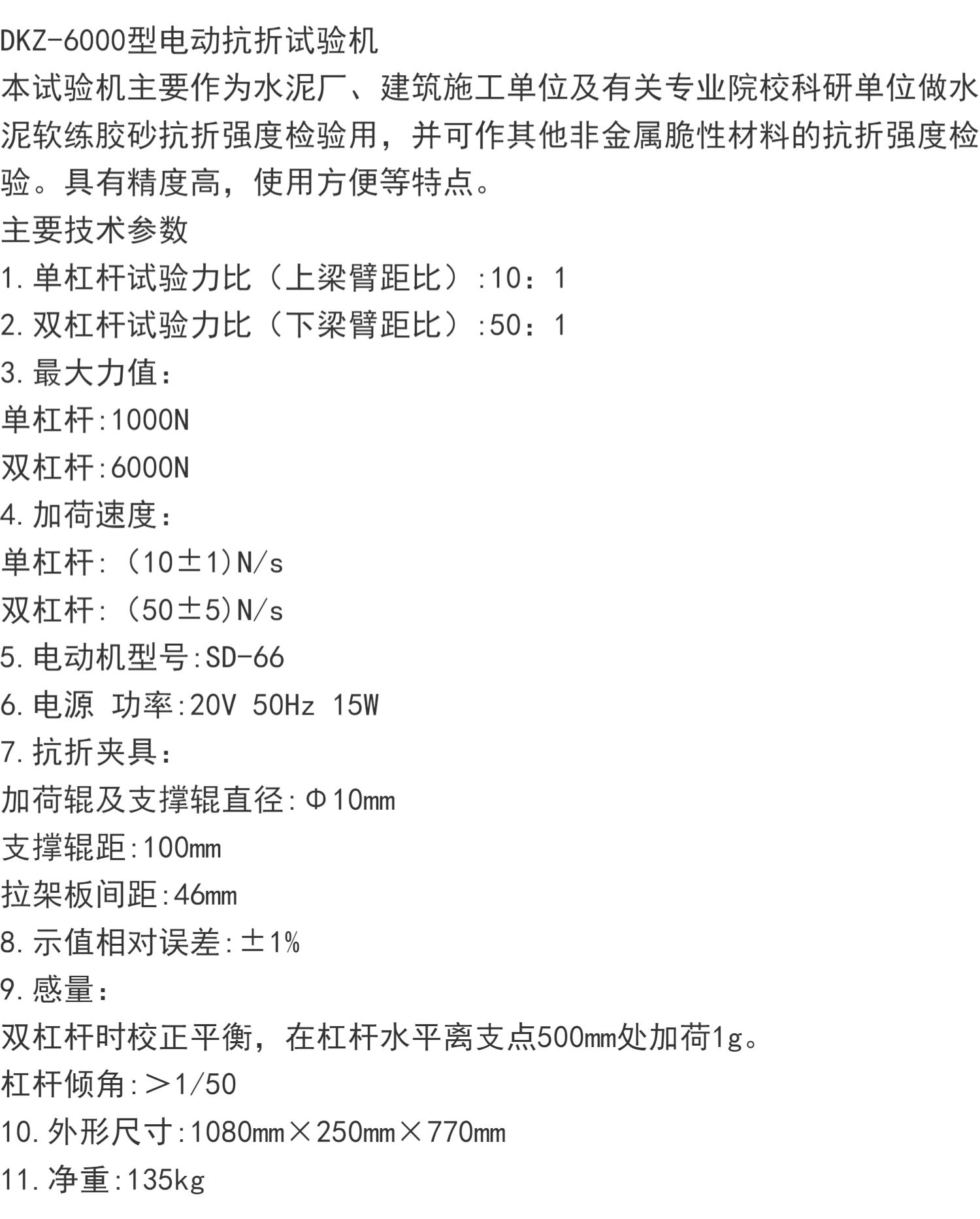 DKZ-6000型电动抗折试验机

本试验机主要作为水泥厂、建筑施工单位及有关专业院校科研单位做水泥软练胶砂抗折强度检验用，并可作其他非金属脆性材料的抗折强度检验。具有精度高，使用方便等特点。

主要技术参数

1.单杠杆试验力比（上梁臂距比）:10：1

2.双杠杆试验力比（下梁臂距比）:50：1

3.最大力值：

单杠杆:1000N

双杠杆:6000N

4.加荷速度：

单杠杆:（10±1)N/s

双杠杆:（50±5)N/s

5.电动机型号:SD-66

6.电源 功率:20V 50Hz 15W

7.抗折夹具：

加荷辊及支撑辊直径:Φ10mm

支撑辊距:100mm

拉架板间距:46mm

8.示值相对误差:±1%

9.感量：

双杠杆时校正平衡，在杠杆水平离支点500mm处加荷1g。

杠杆倾角:＞1/50

10.外形尺寸:1080mm×250mm×770mm

11.净重:135kg